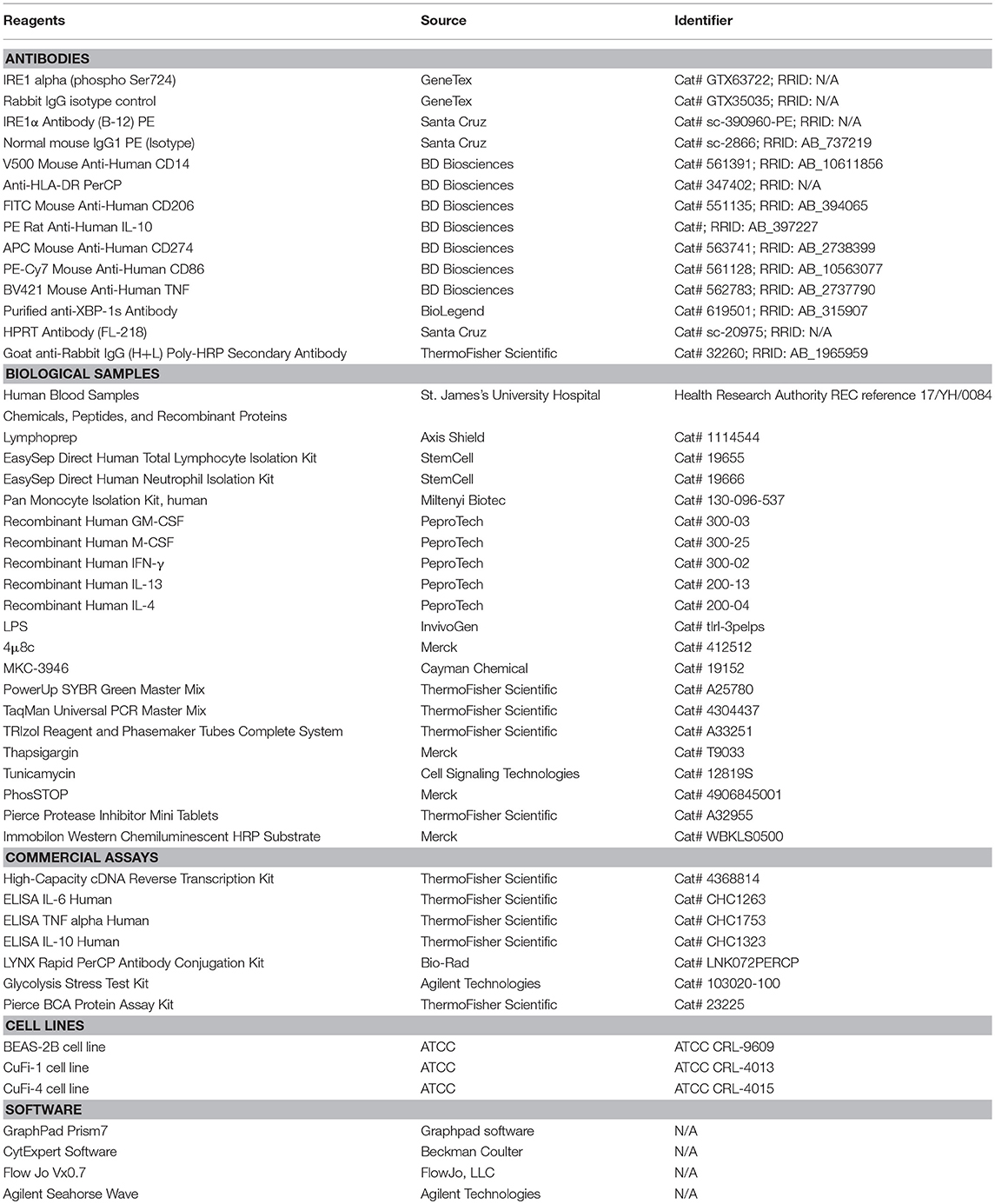 | Reagents | Source | Identifier |
|---|---|---|
| **ANTIBODIES** | | |
| IRE1 alpha (phospho Ser724) | GeneTex | Cat# GTX63722; RRID: N/A |
| Rabbit IgG isotype control | GeneTex | Cat# GTX35035; RRID: N/A |
| IRE1α Antibody (B-12) PE | Santa Cruz | Cat# sc-390960-PE; RRID: N/A |
| Normal mouse IgG1 PE (Isotype) | Santa Cruz | Cat# sc-2866; RRID: AB_737219 |
| V500 Mouse Anti-Human CD14 | BD Biosciences | Cat# 561391; RRID: AB_10611856 |
| Anti-HLA-DR PerCP | BD Biosciences | Cat# 347402; RRID: N/A |
| FITC Mouse Anti-Human CD206 | BD Biosciences | Cat# 551135; RRID: AB_394065 |
| PE Rat Anti-Human IL-10 | BD Biosciences | Cat#; RRID: AB_397227 |
| APC Mouse Anti-Human CD274 | BD Biosciences | Cat# 563741; RRID: AB_2738399 |
| PE-Cy7 Mouse Anti-Human CD86 | BD Biosciences | Cat# 561128; RRID: AB_10563077 |
| BV421 Mouse Anti-Human TNF | BD Biosciences | Cat# 562783; RRID: AB_2737790 |
| Purified anti-XBP-1s Antibody | BioLegend | Cat# 619501; RRID: AB_315907 |
| HPRT Antibody (FL-218) | Santa Cruz | Cat# sc-20975; RRID: N/A |
| Goat anti-Rabbit IgG (H+L) Poly-HRP Secondary Antibody | ThermoFisher Scientific | Cat# 32260; RRID: AB_1965959 |
| **BIOLOGICAL SAMPLES** | | |
| Human Blood Samples | St. James's University Hospital | Health Research Authority REC reference 17/YH/0084 |
| Chemicals, Peptides, and Recombinant Proteins | | |
| Lymphoprep | Axis Shield | Cat# 1114544 |
| EasySep Direct Human Total Lymphocyte Isolation Kit | StemCell | Cat# 19655 |
| EasySep Direct Human Neutrophil Isolation Kit | StemCell | Cat# 19666 |
| Pan Monocyte Isolation Kit, human | Miltenyi Biotec | Cat# 130-096-537 |
| Recombinant Human GM-CSF | PeproTech | Cat# 300-03 |
| Recombinant Human M-CSF | PeproTech | Cat# 300-25 |
| Recombinant Human IFN-γ | PeproTech | Cat# 300-02 |
| Recombinant Human IL-13 | PeproTech | Cat# 200-13 |
| Recombinant Human IL-4 | PeproTech | Cat# 200-04 |
| LPS | InvivoGen | Cat# tlrl-3pelps |
| 4μ8c | Merck | Cat# 412512 |
| MKC-3946 | Cayman Chemical | Cat# 19152 |
| PowerUp SYBR Green Master Mix | ThermoFisher Scientific | Cat# A25780 |
| TaqMan Universal PCR Master Mix | ThermoFisher Scientific | Cat# 4304437 |
| TRIzol Reagent and Phasemaker Tubes Complete System | ThermoFisher Scientific | Cat# A33251 |
| Thapsigargin | Merck | Cat# T9033 |
| Tunicamycin | Cell Signaling Technologies | Cat# 12819S |
| PhosSTOP | Merck | Cat# 4906845001 |
| Pierce Protease Inhibitor Mini Tablets | ThermoFisher Scientific | Cat# A32955 |
| Immobilon Western Chemiluminescent HRP Substrate | Merck | Cat# WBKLS0500 |
| **COMMERCIAL ASSAYS** | | |
| High-Capacity cDNA Reverse Transcription Kit | ThermoFisher Scientific | Cat# 4368814 |
| ELISA IL-6 Human | ThermoFisher Scientific | Cat# CHC1263 |
| ELISA TNF alpha Human | ThermoFisher Scientific | Cat# CHC1753 |
| ELISA IL-10 Human | ThermoFisher Scientific | Cat# CHC1323 |
| LYNX Rapid PerCP Antibody Conjugation Kit | Bio-Rad | Cat# LNK072PERCP |
| Glycolysis Stress Test Kit | Agilent Technologies | Cat# 103020-100 |
| Pierce BCA Protein Assay Kit | ThermoFisher Scientific | Cat# 23225 |
| **CELL LINES** | | |
| BEAS-2B cell line | ATCC | ATCC CRL-9609 |
| CuFi-1 cell line | ATCC | ATCC CRL-4013 |
| CuFi-4 cell line | ATCC | ATCC CRL-4015 |
| **SOFTWARE** | | |
| GraphPad Prism7 | Graphpad software | N/A |
| CytExpert Software | Beckman Coulter | N/A |
| Flow Jo Vx0.7 | FlowJo, LLC | N/A |
| Agilent Seahorse Wave | Agilent Technologies | N/A |